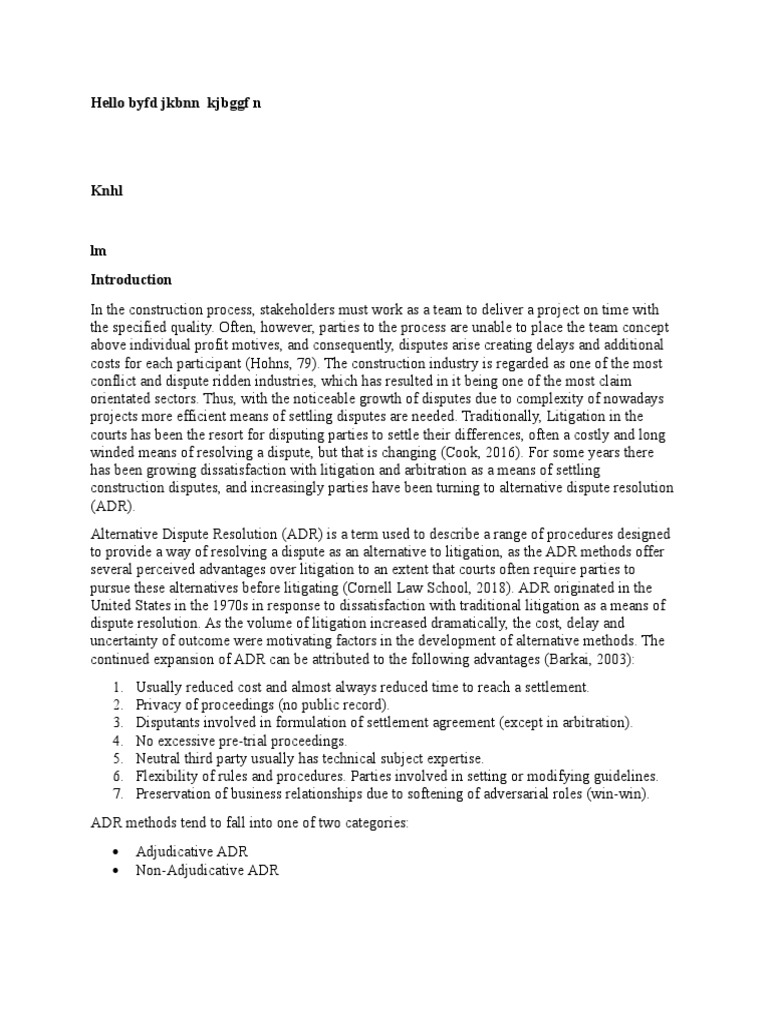 Hello byfd jkbnn kjbggf n

Knhl

lm

Introduction

In the construction process, stakeholders must work as a team to deliver a project on time with the specified quality. Often, however, parties to the process are unable to place the team concept above individual profit motives, and consequently, disputes arise creating delays and additional costs for each participant (Hohns, 79). The construction industry is regarded as one of the most conflict and dispute ridden industries, which has resulted in it being one of the most claim orientated sectors. Thus, with the noticeable growth of disputes due to complexity of nowadays projects more efficient means of settling disputes are needed. Traditionally, Litigation in the courts has been the resort for disputing parties to settle their differences, often a costly and long winded means of resolving a dispute, but that is changing (Cook, 2016). For some years there has been growing dissatisfaction with litigation and arbitration as a means of settling construction disputes, and increasingly parties have been turning to alternative dispute resolution (ADR).

Alternative Dispute Resolution (ADR) is a term used to describe a range of procedures designed to provide a way of resolving a dispute as an alternative to litigation, as the ADR methods offer several perceived advantages over litigation to an extent that courts often require parties to pursue these alternatives before litigating (Cornell Law School, 2018). ADR originated in the United States in the 1970s in response to dissatisfaction with traditional litigation as a means of dispute resolution. As the volume of litigation increased dramatically, the cost, delay and uncertainty of outcome were motivating factors in the development of alternative methods. The continued expansion of ADR can be attributed to the following advantages (Barkai, 2003):

1. Usually reduced cost and almost always reduced time to reach a settlement.
2. Privacy of proceedings (no public record).
3. Disputants involved in formulation of settlement agreement (except in arbitration).
4. No excessive pre-trial proceedings.
5. Neutral third party usually has technical subject expertise.
6. Flexibility of rules and procedures. Parties involved in setting or modifying guidelines.
7. Preservation of business relationships due to softening of adversarial roles (win-win).

ADR methods tend to fall into one of two categories:

• Adjudicative ADR
• Non-Adjudicative ADR